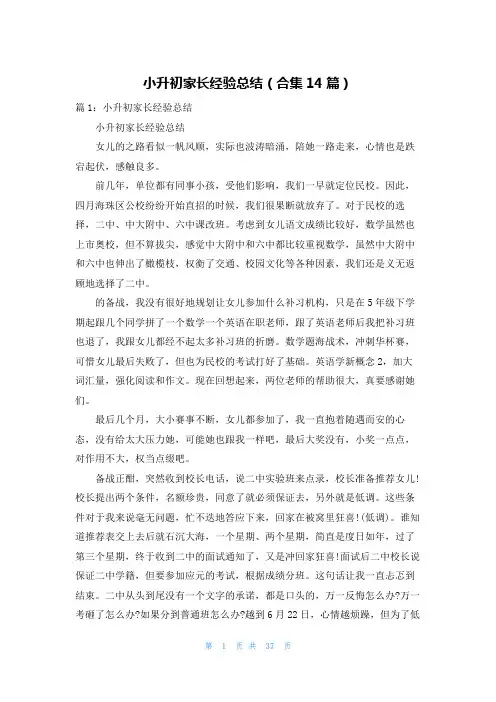 小升初家长经验总结（合集 14 篇）

篇 1：小升初家长经验总结

小升初家长经验总结

女儿的之路看似一帆风顺，实际也波涛暗涌，陪她一路走来，心情也是跌宕起伏，感触良多。

前几年，单位都有同事小孩，受他们影响，我们一早就定位民校。因此，四月海珠区公校纷纷开始直招的时候，我们很果断就放弃了。对于民校的选择，二中、中大附中、六中课改班。考虑到女儿语文成绩比较好，数学虽然也上市奥校，但不算拔尖，感觉中大附中和六中都比较重视数学，虽然中大附中和六中也伸出了橄榄枝，权衡了交通、校园文化等各种因素，我们还是义无返顾地选择了二中。

的备战，我没有很好地规划让女儿参加什么补习机构，只是在 5 年级下学期起跟几个同学拼了一个数学一个英语在职老师，跟了英语老师后我把补习班也退了，我跟女儿都经不起太多补习班的折磨。数学题海战术，冲刺华杯赛，可惜女儿最后失败了，但也为民校的考试打好了基础。英语学新概念 2，加大词汇量，强化阅读和作文。现在回想起来，两位老师的帮助很大，真要感谢她们。

最后几个月，大小赛事不断，女儿都参加了，我一直抱着随遇而安的心态，没有给太大压力她，可能她也跟我一样吧，最后大奖没有，小奖一点点，对作用不大，权当点缀吧。

备战正酣，突然收到校长电话，说二中实验班来点录，校长准备推荐女儿!校长提出两个条件，名额珍贵，同意了就必须保证去，另外就是低调。这些条件对于我来说毫无问题，忙不迭地答应下来，回家在被窝里狂喜!(低调)。谁知道推荐表交上去后就石沉大海，一个星期、两个星期，简直是度日如年，过了第三个星期，终于收到二中的面试通知了，又是冲回家狂喜!面试后二中校长说保证二中学籍，但要参加应元的考试，根据成绩分班。这句话让我一直忐忑到结束。二中从头到尾没有一个文字的承诺，都是口头的，万一反悔怎么办?万一考砸了怎么办?如果分到普通班怎么办?越到 6 月 22 日，心情越烦躁，但为了低

第 1 页 共 37 页